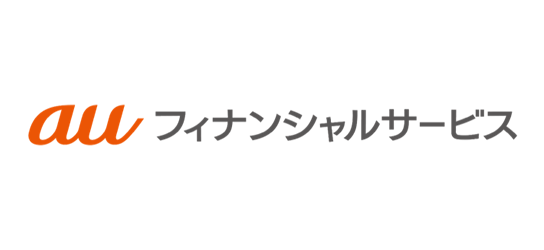 au フィナンシャルサービス